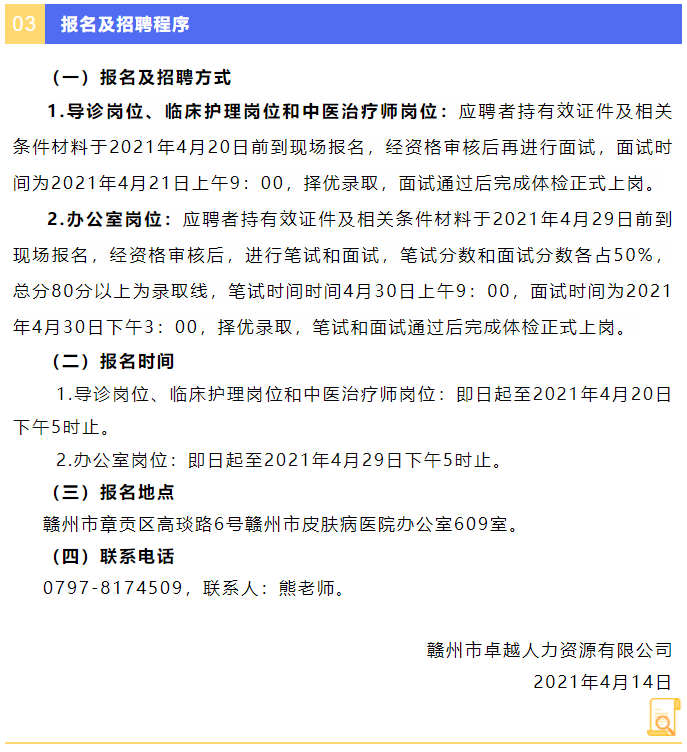 03 报名及招聘程序

（一）报名及招聘方式

1.导诊岗位、临床护理岗位和中医治疗师岗位：应聘者持有效证件及相关条件材料于2021年4月20日前到现场报名，经资格审核后再进行面试，面试时间为2021年4月21日上午9：00，择优录取，面试通过后完成体检正式上岗。

2.办公室岗位：应聘者持有效证件及相关条件材料于2021年4月29日前到现场报名，经资格审核后，进行笔试和面试，笔试分数和面试分数各占50%，总分80分以上为录取线，笔试时间时间4月30日上午9：00，面试时间为2021年4月30日下午3：00，择优录取，笔试和面试通过后完成体检正式上岗。

（二）报名时间

1.导诊岗位、临床护理岗位和中医治疗师岗位：即日起至2021年4月20日下午5时止。

2.办公室岗位：即日起至2021年4月29日下午5时止。

（三）报名地点

赣州市章贡区高琰路6号赣州市皮肤病医院办公室609室。

（四）联系电话

0797-8174509，联系人：熊老师。

赣州市卓越人力资源有限公司
2021年4月14日